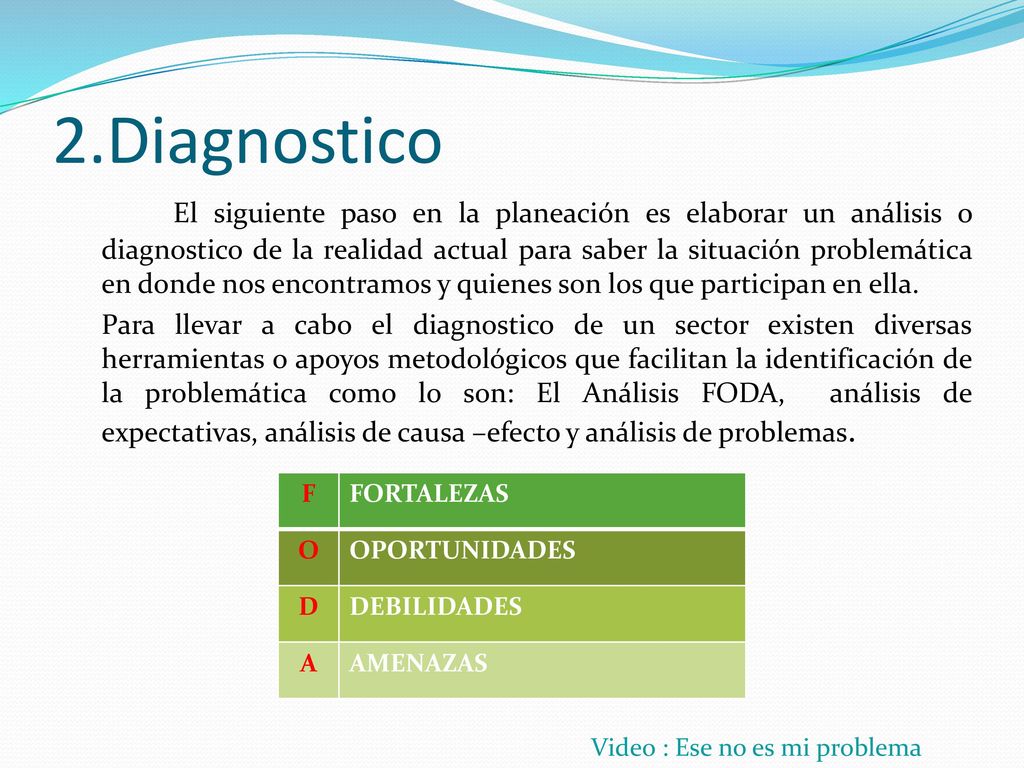 2.Diagnostico

El siguiente paso en la planeación es elaborar un análisis o diagnostico de la realidad actual para saber la situación problemática en donde nos encontramos y quienes son los que participan en ella.

Para llevar a cabo el diagnostico de un sector existen diversas herramientas o apoyos metodológicos que facilitan la identificación de la problemática como lo son: El Análisis FODA, análisis de expectativas, análisis de causa –efecto y análisis de problemas.

| F | FORTALEZAS |
|---|---|
| O | OPORTUNIDADES |
| D | DEBILIDADES |
| A | AMENAZAS |

Video : Ese no es mi problema